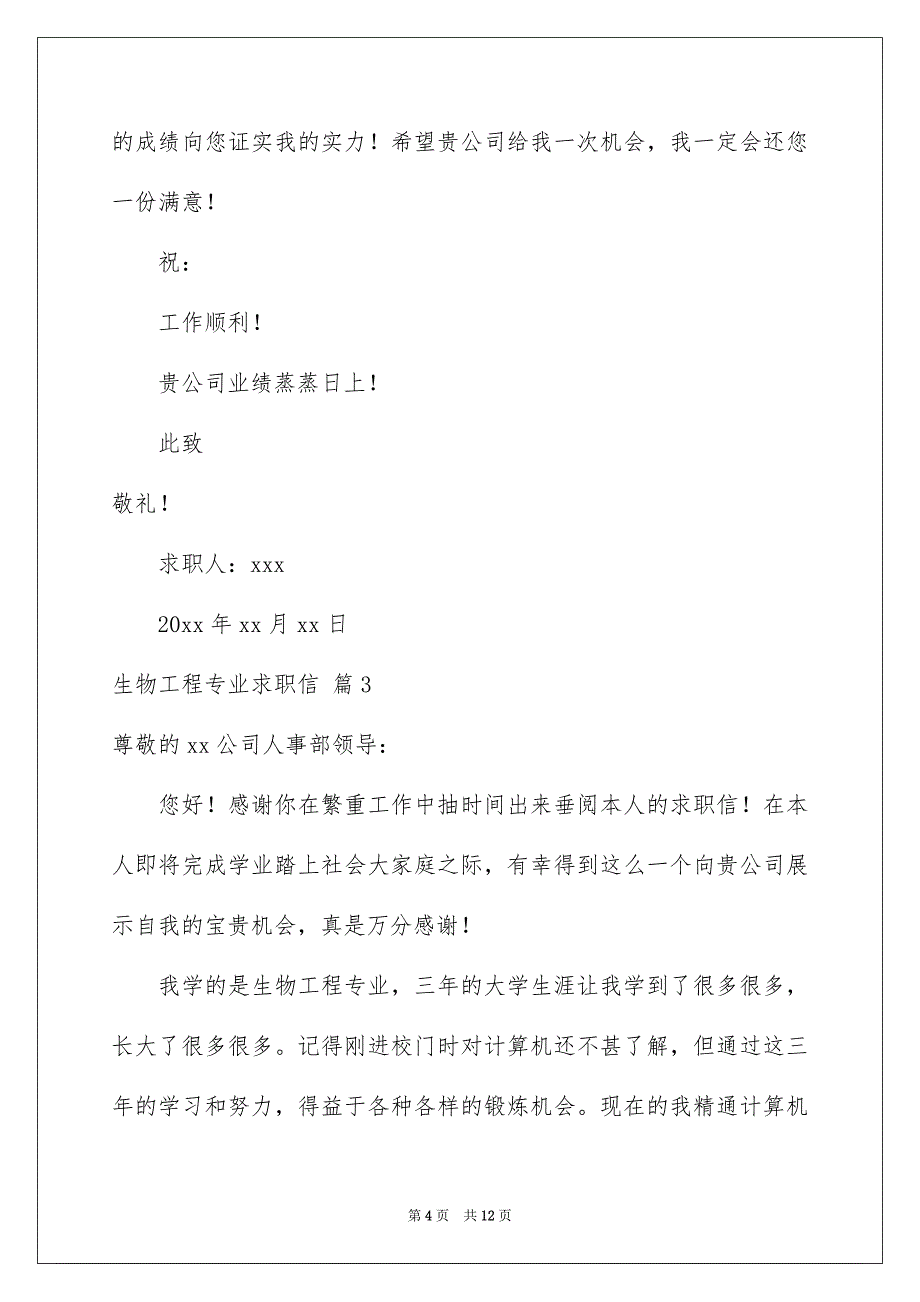 的成绩向您证实我的实力！希望贵公司给我一次机会，我一定会还您一份满意！

祝：

工作顺利！

贵公司业绩蒸蒸日上！

此致

敬礼！

求职人：xxx

20xx 年 xx 月 xx 日

生物工程专业求职信 篇 3

尊敬的 xx 公司人事部领导：

您好！感谢你在繁重工作中抽时间出来垂阅本人的求职信！在本人即将完成学业踏上社会大家庭之际，有幸得到这么一个向贵公司展示自我的宝贵机会，真是万分感谢！

我学的是生物工程专业，三年的大学生涯让我学到了很多很多，长大了很多很多。记得刚进校门时对计算机还不甚了解，但通过这三年的学习和努力，得益于各种各样的锻炼机会。现在的我精通计算机

第 4 页 共 12 页